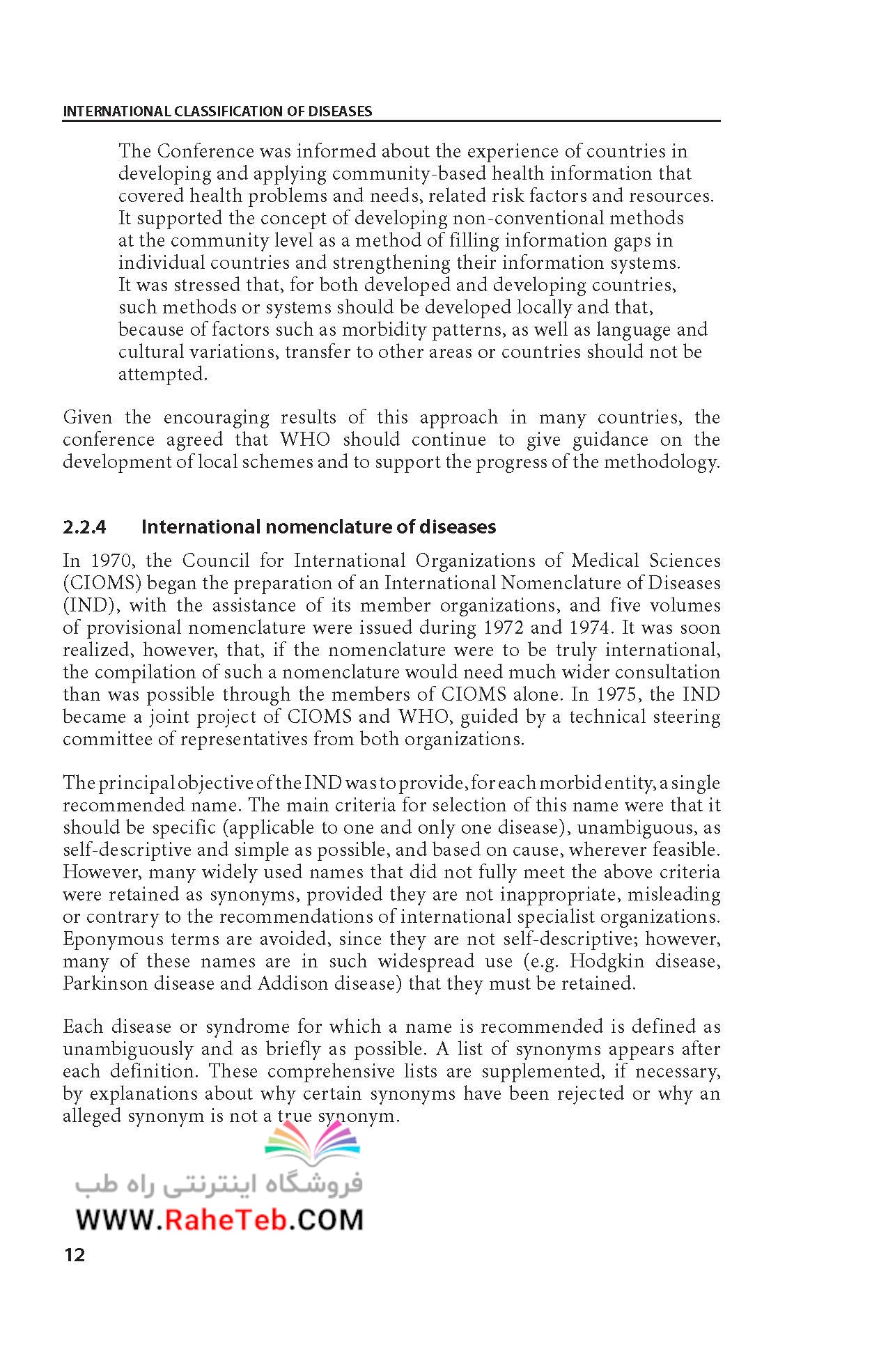 INTERNATIONAL CLASSIFICATION OF DISEASES

The Conference was informed about the experience of countries in developing and applying community-based health information that covered health problems and needs, related risk factors and resources. It supported the concept of developing non-conventional methods at the community level as a method of filling information gaps in individual countries and strengthening their information systems. It was stressed that, for both developed and developing countries, such methods or systems should be developed locally and that, because of factors such as morbidity patterns, as well as language and cultural variations, transfer to other areas or countries should not be attempted.

Given the encouraging results of this approach in many countries, the conference agreed that WHO should continue to give guidance on the development of local schemes and to support the progress of the methodology.

2.2.4 International nomenclature of diseases

In 1970, the Council for International Organizations of Medical Sciences (CIOMS) began the preparation of an International Nomenclature of Diseases (IND), with the assistance of its member organizations, and five volumes of provisional nomenclature were issued during 1972 and 1974. It was soon realized, however, that, if the nomenclature were to be truly international, the compilation of such a nomenclature would need much wider consultation than was possible through the members of CIOMS alone. In 1975, the IND became a joint project of CIOMS and WHO, guided by a technical steering committee of representatives from both organizations.

The principal objective of the IND was to provide, for each morbid entity, a single recommended name. The main criteria for selection of this name were that it should be specific (applicable to one and only one disease), unambiguous, as self-descriptive and simple as possible, and based on cause, wherever feasible. However, many widely used names that did not fully meet the above criteria were retained as synonyms, provided they are not inappropriate, misleading or contrary to the recommendations of international specialist organizations. Eponymous terms are avoided, since they are not self-descriptive; however, many of these names are in such widespread use (e.g. Hodgkin disease, Parkinson disease and Addison disease) that they must be retained.

Each disease or syndrome for which a name is recommended is defined as unambiguously and as briefly as possible. A list of synonyms appears after each definition. These comprehensive lists are supplemented, if necessary, by explanations about why certain synonyms have been rejected or why an alleged synonym is not a true synonym.

فروشگاه اینترنتی راه طب
WWW.RaheTeb.COM

12